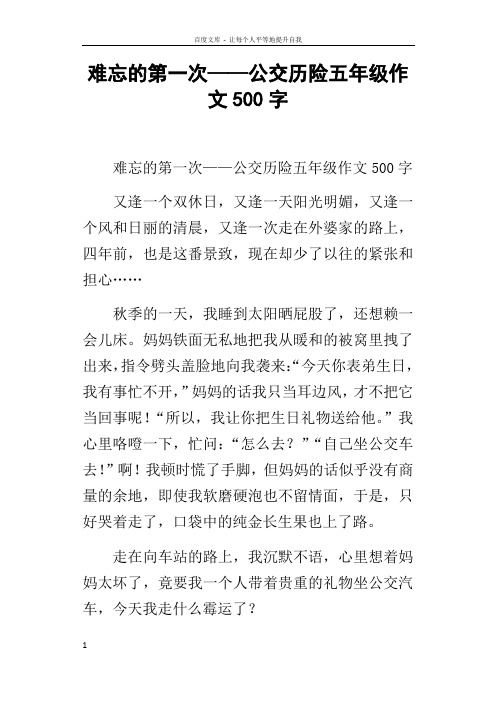 百度文库 - 让每个人平等地提升自我

难忘的第一次——公交历险五年级作文500字

难忘的第一次——公交历险五年级作文500字

又逢一个双休日，又逢一天阳光明媚，又逢一个风和日丽的清晨，又逢一次走在外婆家的路上，四年前，也是这番景致，现在却少了以往的紧张和担心……

秋季的一天，我睡到太阳晒屁股了，还想赖一会儿床。妈妈铁面无私地把我从暖和的被窝里拽了出来，指令劈头盖脸地向我袭来:“今天你表弟生日，我有事忙不开，”妈妈的话我只当耳边风，才不把它当回事呢！“所以，我让你把生日礼物送给他。”我心里咯噔一下，忙问：“怎么去？”“自己坐公交车去！”啊！我顿时慌了手脚，但妈妈的话似乎没有商量的余地，即使我软磨硬泡也不留情面，于是，只好哭着走了，口袋中的纯金长生果也上了路。

走在向车站的路上，我沉默不语，心里想着妈妈太坏了，竟要我一个人带着贵重的礼物坐公交汽车，今天我走什么霉运了？

1